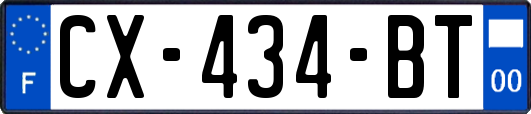 F
CX-434-BT
00